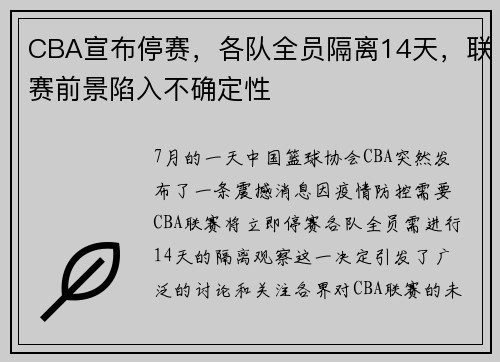 CBA宣布停赛，各队全员隔离14天，联赛前景陷入不确定性

7月的一天中国篮球协会CBA突然发布了一条震撼消息因疫情防控需要CBA联赛将立即停赛各队全员需进行14天的隔离观察这一决定引发了广泛的讨论和关注各界对CBA联赛的未